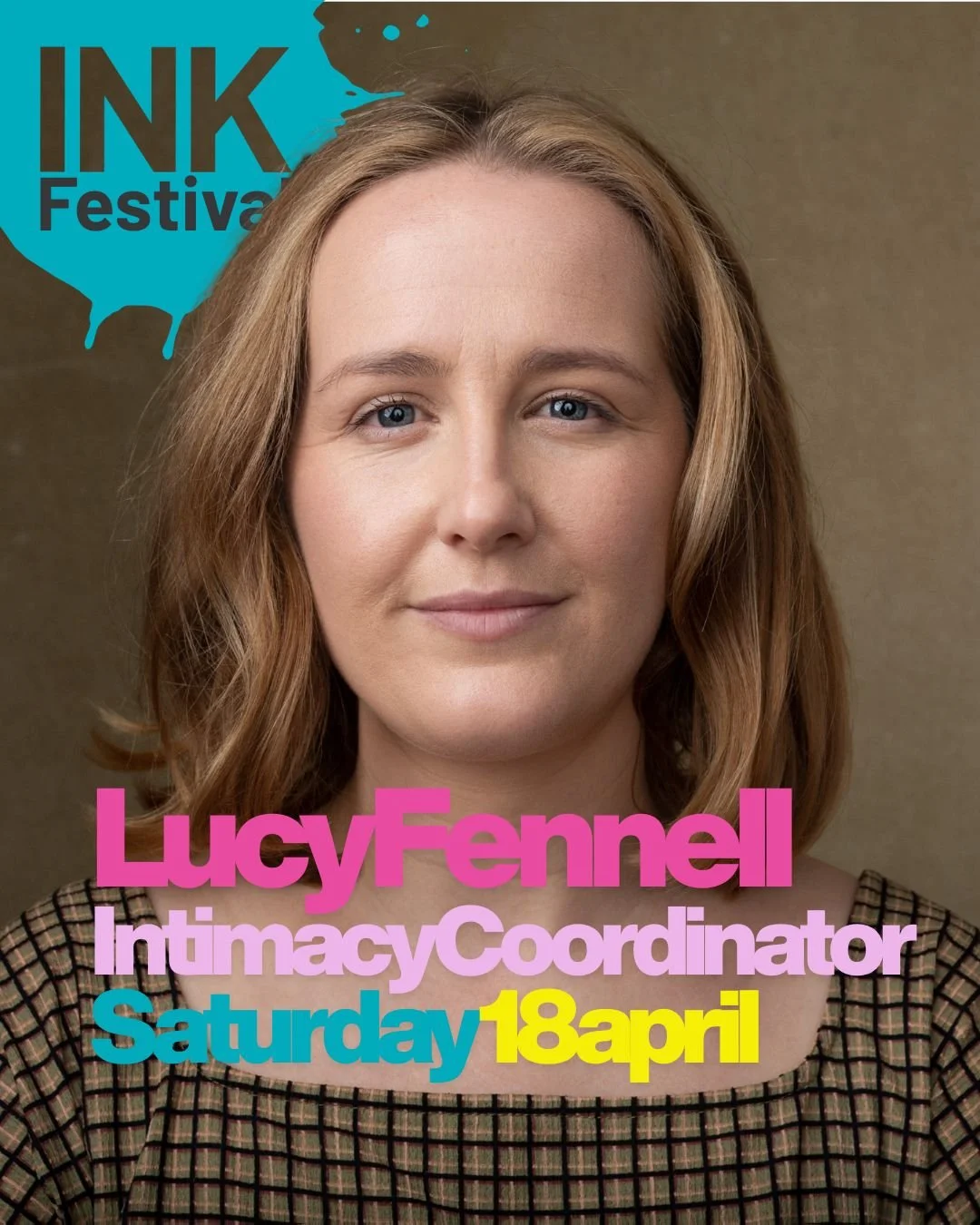 INK
Festival

LucyFennell
IntimacyCoordinator
Saturday18april